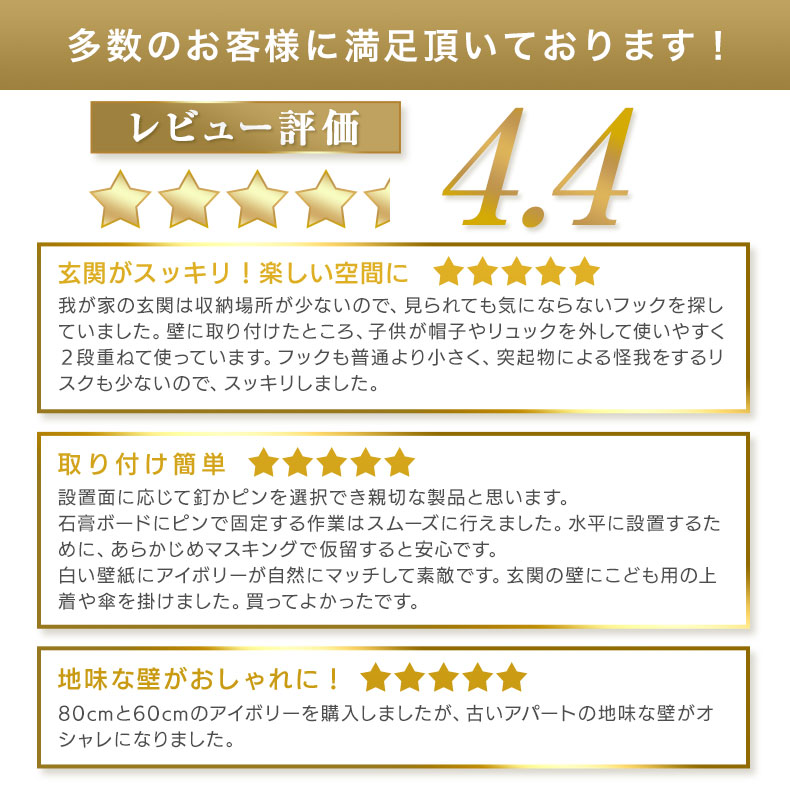 多数のお客様に満足頂いております！

レビュー評価

4.4

玄関がスッキリ！楽しい空間に

我が家の玄関は収納場所が少ないので、見られても気にならないフックを探していました。壁に取り付けたところ、子供が帽子やリュックを外して使いやすく２段重ねて使っています。フックも普通より小さく、突起物による怪我をするリスクも少ないので、スッキリしました。

取り付け簡単

設置面に応じて釘かピンを選択でき親切な製品と思います。
石膏ボードにピンで固定する作業はスムーズに行えました。水平に設置するために、あらかじめマスキングで仮留すると安心です。
白い壁紙にアイボリーが自然にマッチして素敵です。玄関の壁にこども用の上着や傘を掛けました。買ってよかったです。

地味な壁がおしゃれに！

80cmと60cmのアイボリーを購入しましたが、古いアパートの地味な壁がオシャレになりました。